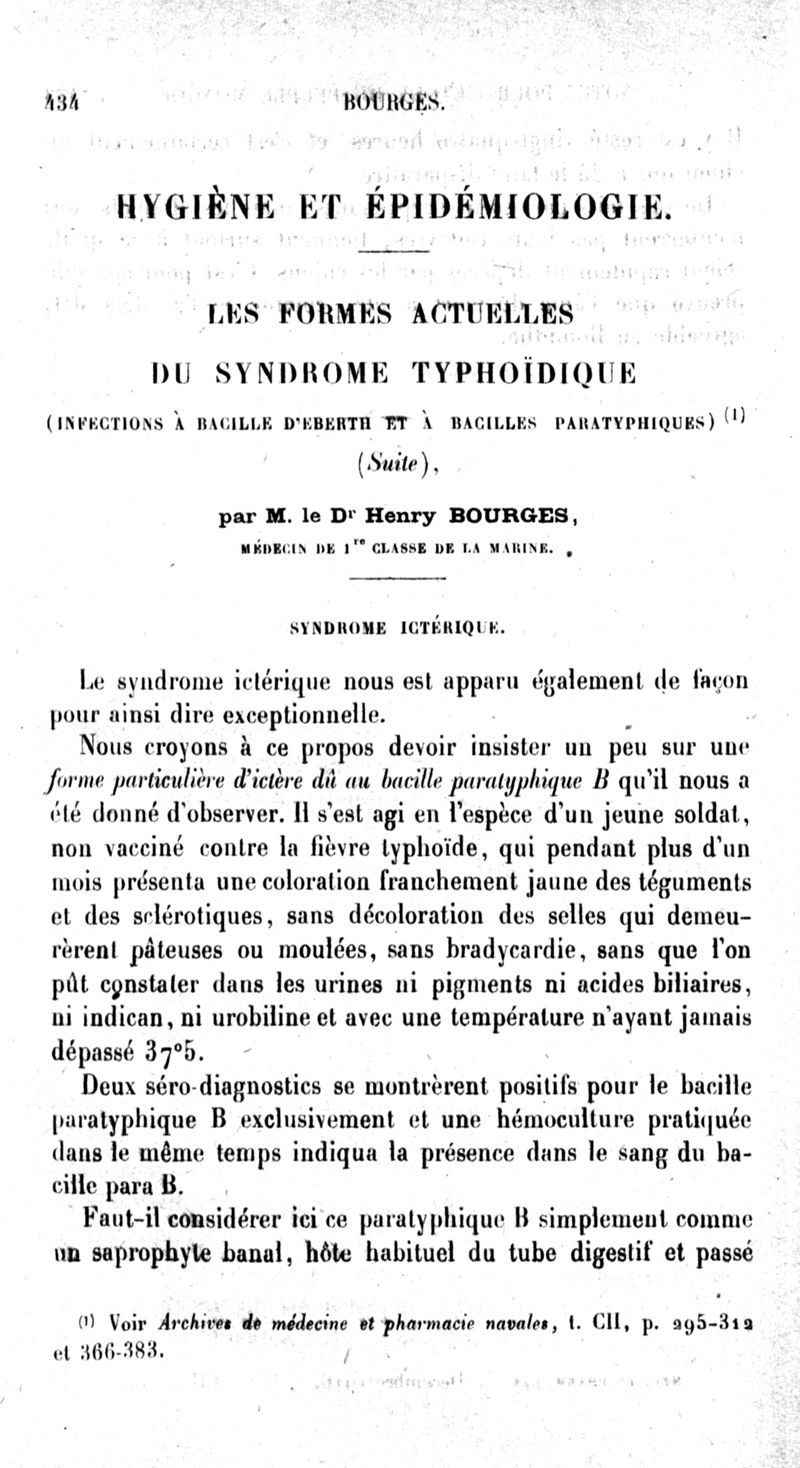 434 BOURGES.

HYGIÈNE ET ÉPIDÉMIOLOGIE.

LES FORMES ACTUELLES

DU SYNDROME TYPHOÏDIQUE

(INFECTIONS À BACILLE D'EBERTH ET À BACILLES PARATYPHIQUES) $^{(1)}$

(Suite),

par M. le Dr Henry BOURGES,

MÉDECIN DE 1re CLASSE DE LA MARINE.

SYNDROME ICTÉRIQUE.

Le syndrome ictérique nous est apparu également de façon pour ainsi dire exceptionnelle.

Nous croyons à ce propos devoir insister un peu sur une forme particulière d'ictère dû au bacille paratyphique B qu'il nous a été donné d'observer. Il s'est agi en l'espèce d'un jeune soldat, non vacciné contre la fièvre typhoïde, qui pendant plus d'un mois présenta une coloration franchement jaune des téguments et des sclérotiques, sans décoloration des selles qui demeurèrent pâteuses ou moulées, sans bradycardie, sans que l'on pût constater dans les urines ni pigments ni acides biliaires, ni indican, ni urobiline et avec une température n'ayant jamais dépassé 37°5.

Deux séro-diagnostics se montrèrent positifs pour le bacille paratyphique B exclusivement et une hémoculture pratiquée dans le même temps indiqua la présence dans le sang du bacille para B.

Faut-il considérer ici ce paratyphique B simplement comme un saprophyte banal, hôte habituel du tube digestif et passé

$^{(1)}$ Voir Archives de médecine et pharmacie navales, t. CII, p. 295-312 et 366-383.